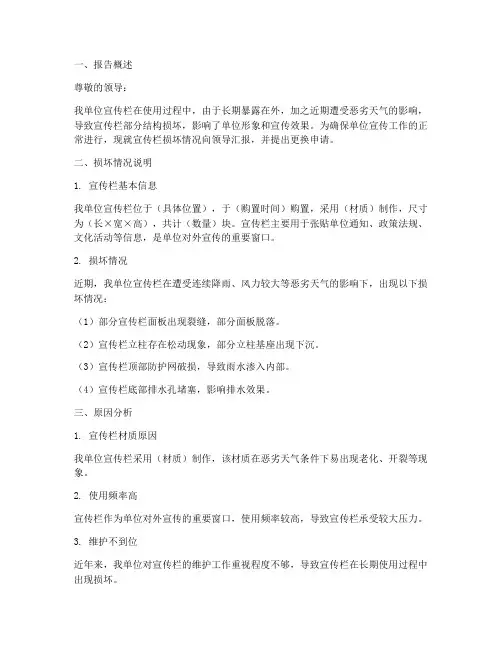 一、报告概述

尊敬的领导：

我单位宣传栏在使用过程中，由于长期暴露在外，加之近期遭受恶劣天气的影响，导致宣传栏部分结构损坏，影响了单位形象和宣传效果。为确保单位宣传工作的正常进行，现就宣传栏损坏情况向领导汇报，并提出更换申请。

二、损坏情况说明

1. 宣传栏基本信息

我单位宣传栏位于（具体位置），于（购置时间）购置，采用（材质）制作，尺寸为（长×宽×高），共计（数量）块。宣传栏主要用于张贴单位通知、政策法规、文化活动等信息，是单位对外宣传的重要窗口。

2. 损坏情况

近期，我单位宣传栏在遭受连续降雨、风力较大等恶劣天气的影响下，出现以下损坏情况：

（1）部分宣传栏面板出现裂缝，部分面板脱落。

（2）宣传栏立柱存在松动现象，部分立柱基座出现下沉。

（3）宣传栏顶部防护网破损，导致雨水渗入内部。

（4）宣传栏底部排水孔堵塞，影响排水效果。

三、原因分析

1. 宣传栏材质原因

我单位宣传栏采用（材质）制作，该材质在恶劣天气条件下易出现老化、开裂等现象。

2. 使用频率高

宣传栏作为单位对外宣传的重要窗口，使用频率较高，导致宣传栏承受较大压力。

3. 维护不到位

近年来，我单位对宣传栏的维护工作重视程度不够，导致宣传栏在长期使用过程中出现损坏。